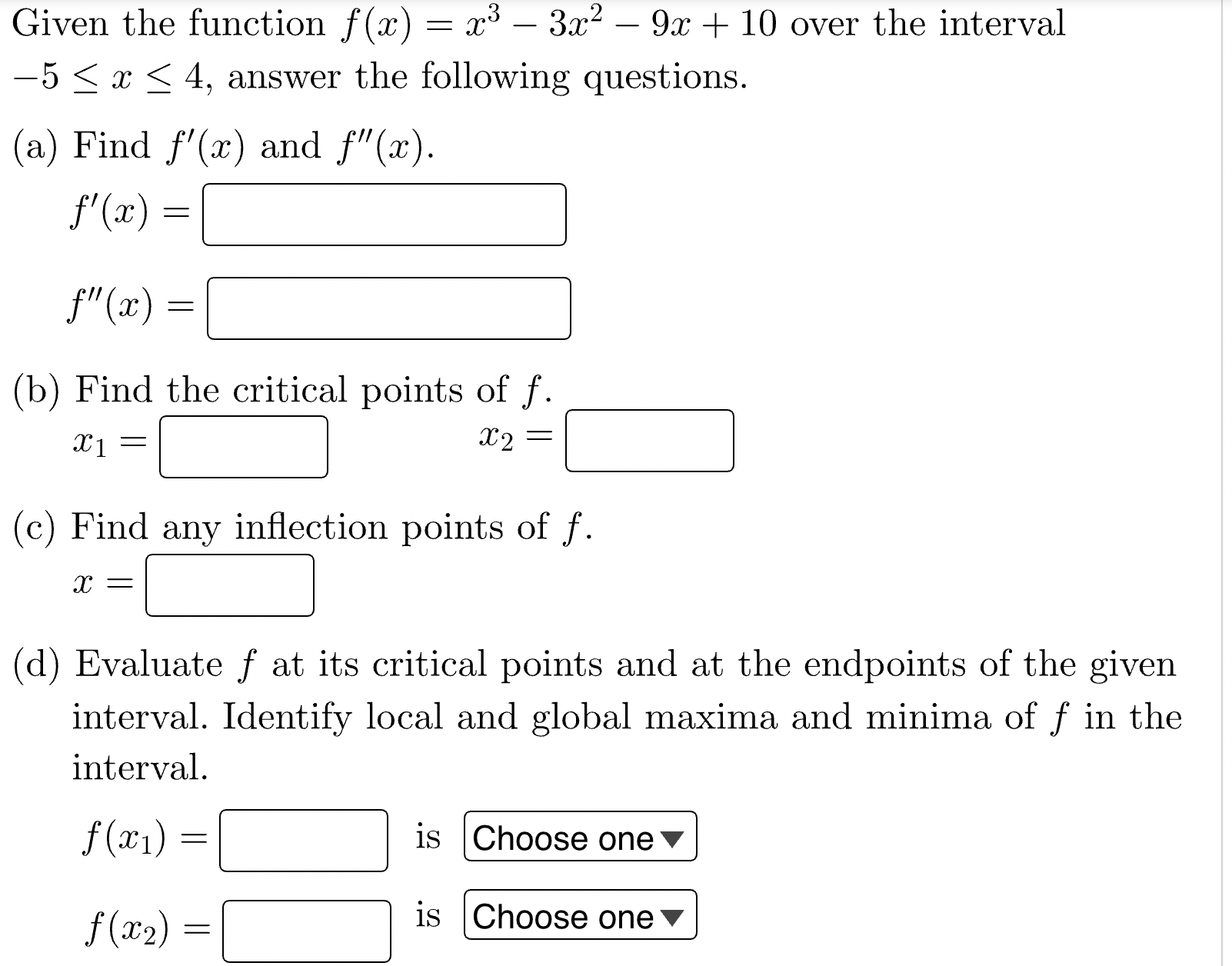 Given the function $f(x) = x^3 - 3x^2 - 9x + 10$ over the interval $-5 \leq x \leq 4$, answer the following questions.

(a) Find $f'(x)$ and $f''(x)$.

$f'(x) =$

$f''(x) =$

(b) Find the critical points of $f$.

$x_1 =$ $x_2 =$

(c) Find any inflection points of $f$.

$x =$

(d) Evaluate $f$ at its critical points and at the endpoints of the given interval. Identify local and global maxima and minima of $f$ in the interval.

$f(x_1) =$ is Choose one

$f(x_2) =$ is Choose one